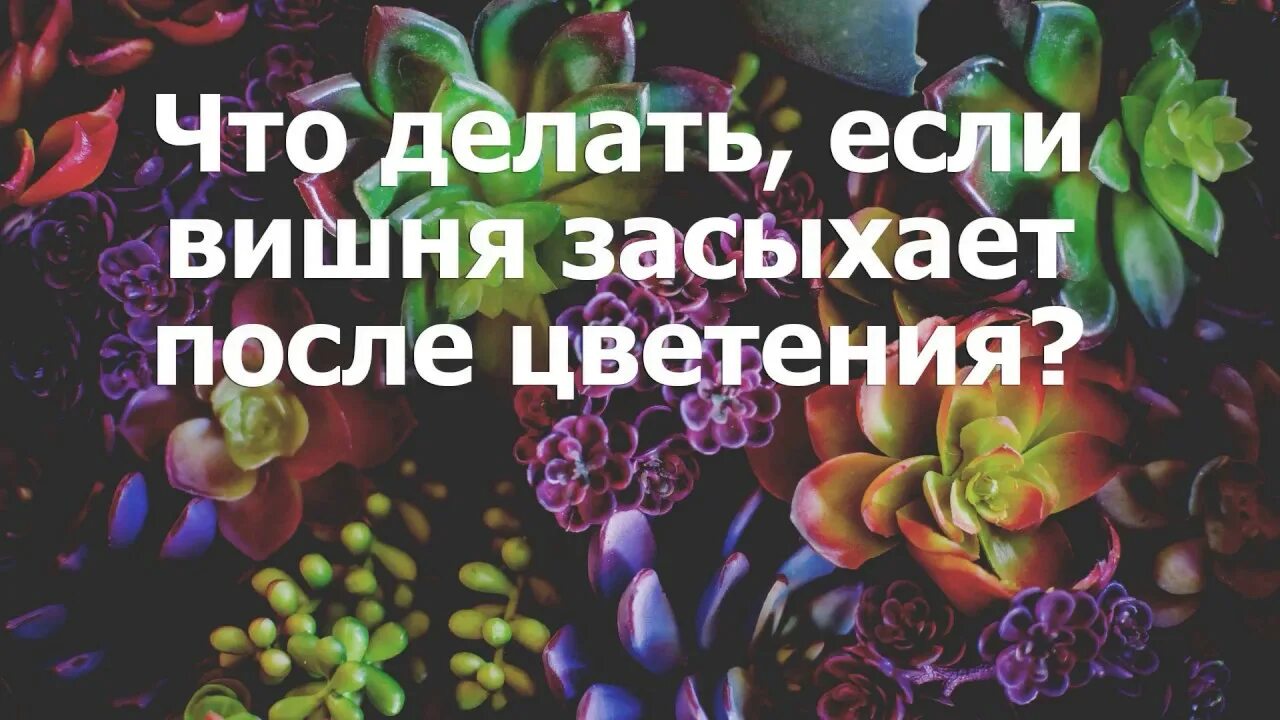 Что делать, если вишня засыхает после цветения?